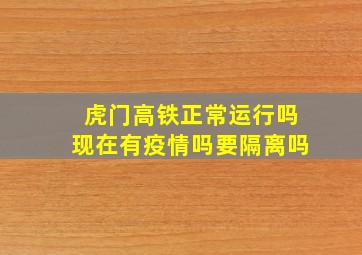 虎门高铁正常运行吗
现在有疫情吗要隔离吗